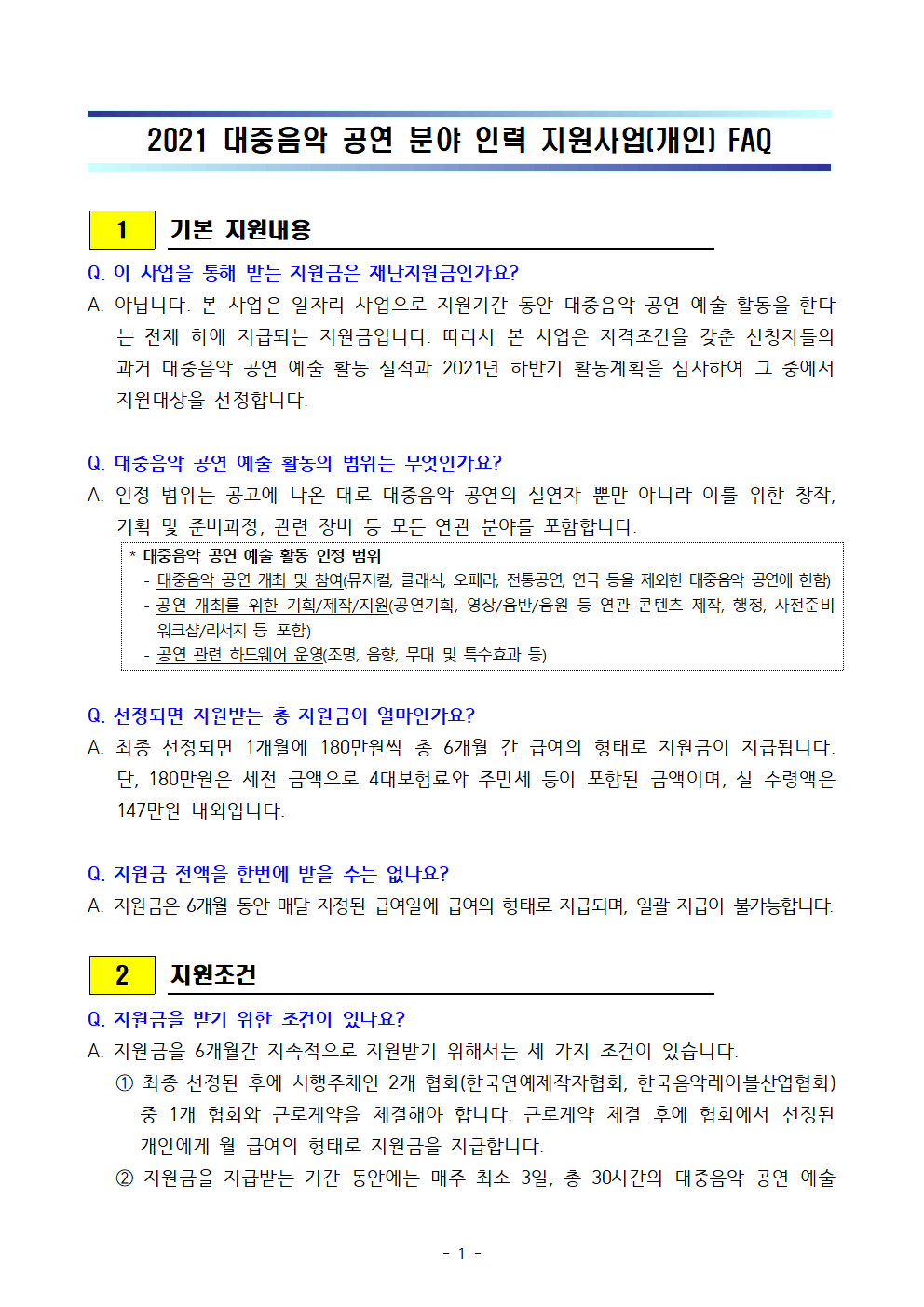 2021 대중음악 공연 분야 인력 지원사업(개인) FAQ

1 기본 지원내용

Q. 이 사업을 통해 받는 지원금은 재난지원금인가요?

A. 아닙니다. 본 사업은 일자리 사업으로 지원기간 동안 대중음악 공연 예술 활동을 한다는 전제 하에 지급되는 지원금입니다. 따라서 본 사업은 자격조건을 갖춘 신청자들의 과거 대중음악 공연 예술 활동 실적과 2021년 하반기 활동계획을 심사하여 그 중에서 지원대상을 선정합니다.

Q. 대중음악 공연 예술 활동의 범위는 무엇인가요?

A. 인정 범위는 공고에 나온 대로 대중음악 공연의 실연자 뿐만 아니라 이를 위한 창작, 기획 및 준비과정, 관련 장비 등 모든 연관 분야를 포함합니다.

* 대중음악 공연 예술 활동 인정 범위
- 대중음악 공연 개최 및 참여(뮤지컬, 클래식, 오페라, 전통공연, 연극 등을 제외한 대중음악 공연에 한함)
- 공연 개최를 위한 기획/제작/지원(공연기획, 영상/음반/음원 등 연관 콘텐츠 제작, 행정, 사전준비 워크샵/리서치 등 포함)
- 공연 관련 하드웨어 운영(조명, 음향, 무대 및 특수효과 등)

Q. 선정되면 지원받는 총 지원금이 얼마인가요?

A. 최종 선정되면 1개월에 180만원씩 총 6개월 간 급여의 형태로 지원금이 지급됩니다. 단, 180만원은 세전 금액으로 4대보험료와 주민세 등이 포함된 금액이며, 실 수령액은 147만원 내외입니다.

Q. 지원금 전액을 한번에 받을 수는 없나요?

A. 지원금은 6개월 동안 매달 지정된 급여일에 급여의 형태로 지급되며, 일괄 지급이 불가능합니다.

2 지원조건

Q. 지원금을 받기 위한 조건이 있나요?

A. 지원금을 6개월간 지속적으로 지원받기 위해서는 세 가지 조건이 있습니다.

① 최종 선정된 후에 시행주체인 2개 협회(한국연예제작자협회, 한국음악레이블산업협회) 중 1개 협회와 근로계약을 체결해야 합니다. 근로계약 체결 후에 협회에서 선정된 개인에게 월 급여의 형태로 지원금을 지급합니다.

② 지원금을 지급받는 기간 동안에는 매주 최소 3일, 총 30시간의 대중음악 공연 예술

- 1 -